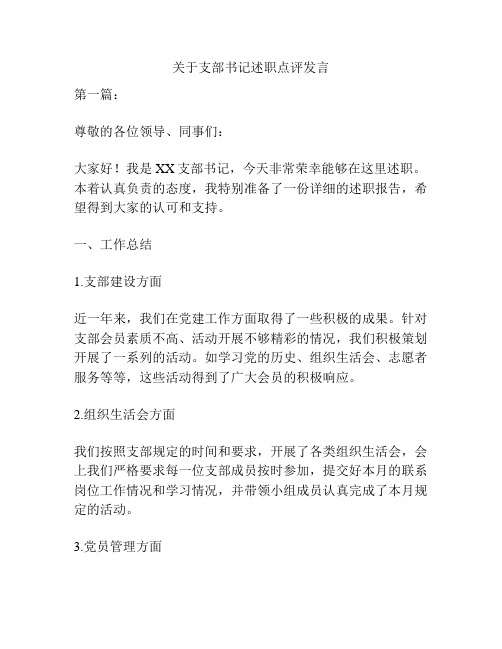 关于支部书记述职点评发言

第一篇：

尊敬的各位领导、同事们：

大家好！我是XX支部书记，今天非常荣幸能够在这里述职。本着认真负责的态度，我特别准备了一份详细的述职报告，希望得到大家的认可和支持。

一、工作总结

1.支部建设方面

近一年来，我们在党建工作方面取得了一些积极的成果。针对支部会员素质不高、活动开展不够精彩的情况，我们积极策划开展了一系列的活动。如学习党的历史、组织生活会、志愿者服务等等，这些活动得到了广大会员的积极响应。

2.组织生活会方面

我们按照支部规定的时间和要求，开展了各类组织生活会，会上我们严格要求每一位支部成员按时参加，提交好本月的联系岗位工作情况和学习情况，并带领小组成员认真完成了本月规定的活动。

3.党员管理方面